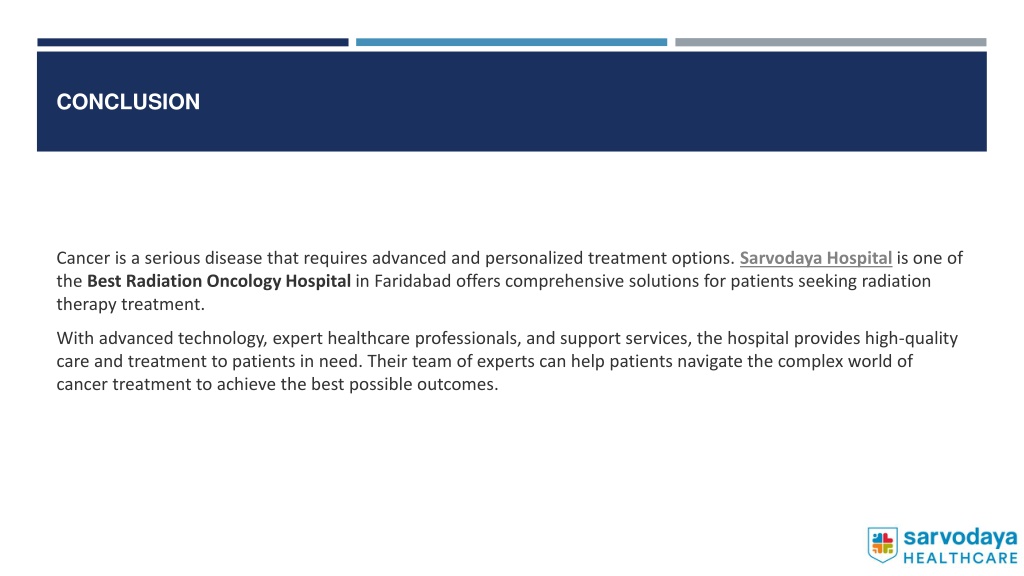 CONCLUSION

Cancer is a serious disease that requires advanced and personalized treatment options. Sarvodaya Hospital is one of the Best Radiation Oncology Hospital in Faridabad offers comprehensive solutions for patients seeking radiation therapy treatment.

With advanced technology, expert healthcare professionals, and support services, the hospital provides high-quality care and treatment to patients in need. Their team of experts can help patients navigate the complex world of cancer treatment to achieve the best possible outcomes.

sarvodaya
HEALTHCARE